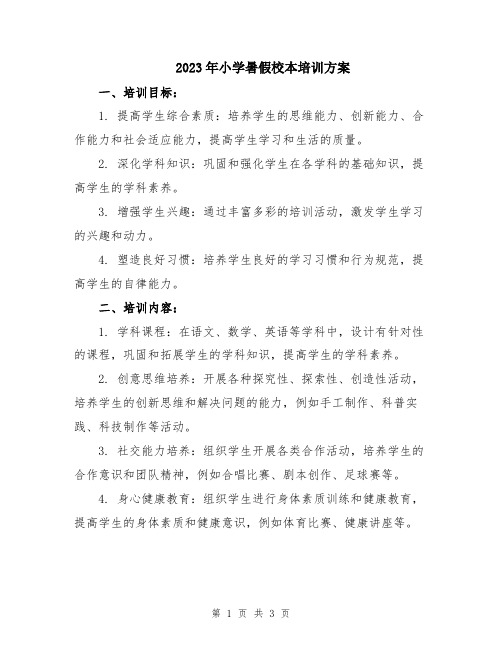 2023年小学暑假校本培训方案

一、培训目标：

1. 提高学生综合素质：培养学生的思维能力、创新能力、合作能力和社会适应能力，提高学生学习和生活的质量。

2. 深化学科知识：巩固和强化学生在各学科的基础知识，提高学生的学科素养。

3. 增强学生兴趣：通过丰富多彩的培训活动，激发学生学习的兴趣和动力。

4. 塑造良好习惯：培养学生良好的学习习惯和行为规范，提高学生的自律能力。

二、培训内容：

1. 学科课程：在语文、数学、英语等学科中，设计有针对性的课程，巩固和拓展学生的学科知识，提高学生的学科素养。

2. 创意思维培养：开展各种探究性、探索性、创造性活动，培养学生的创新思维和解决问题的能力，例如手工制作、科普实践、科技制作等活动。

3. 社交能力培养：组织学生开展各类合作活动，培养学生的合作意识和团队精神，例如合唱比赛、剧本创作、足球赛等。

4. 身心健康教育：组织学生进行身体素质训练和健康教育，提高学生的身体素质和健康意识，例如体育比赛、健康讲座等。

第 1 页 共 3 页